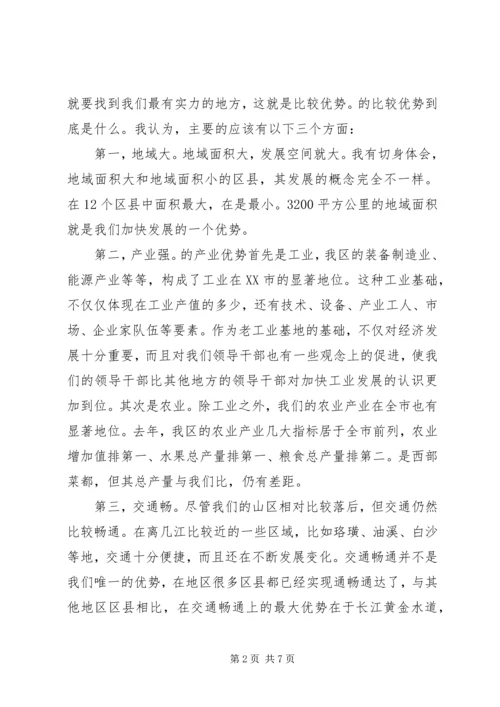 就要找到我们最有实力的地方，这就是比较优势。的比较优势到底是什么。我认为，主要的应该有以下三个方面：

第一，地域大。地域面积大，发展空间就大。我有切身体会，地域面积大和地域面积小的区县，其发展的概念完全不一样。在12个区县中面积最大，在是最小。3200平方公里的地域面积就是我们加快发展的一个优势。

第二，产业强。的产业优势首先是工业，我区的装备制造业、能源产业等等，构成了工业在XX市的显著地位。这种工业基础，不仅仅体现在工业产值的多少，还有技术、设备、产业工人、市场、企业家队伍等要素。作为老工业基地的基础，不仅对经济发展十分重要，而且对我们领导干部也有一些观念上的促进，使我们的领导干部比其他地方的领导干部对加快工业发展的认识更加到位。其次是农业。除工业之外，我们的农业产业在全市也有显著地位。去年，我区的农业产业几大指标居于全市前列，农业增加值排第一、水果总产量排第一、粮食总产量排第二。是西部菜都，但其总产量与我们比，仍有差距。

第三，交通畅。尽管我们的山区相对比较落后，但交通仍然比较畅通。在离几江比较近的一些区域，比如珞璜、油溪、白沙等地，交通十分便捷，而且还在不断发展变化。交通畅通并不是我们唯一的优势，在地区很多区县都已经实现通畅通达了，与其他地区区县相比，在交通畅通上的最大优势在于长江黄金水道，

第2页 共7页